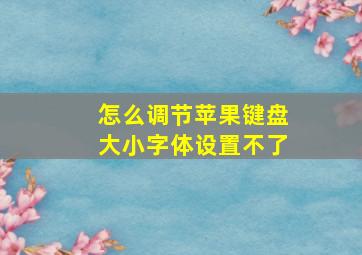 怎么调节苹果键盘大小字体设置不了